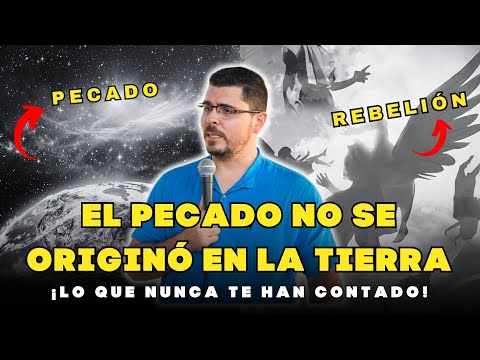 PECADO

REBELIÓN

EL PECADO NO SE ORIGINÓ EN LA TIERRA

¡LO QUE NUNCA TE HAN CONTADO!